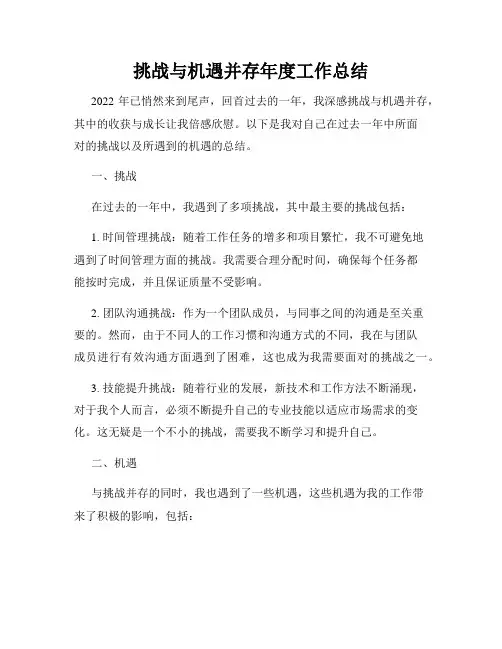 挑战与机遇并存年度工作总结

2022 年已悄然来到尾声，回首过去的一年，我深感挑战与机遇并存，其中的收获与成长让我倍感欣慰。以下是我对自己在过去一年中所面对的挑战以及所遇到的机遇的总结。

一、挑战

在过去的一年中，我遇到了多项挑战，其中最主要的挑战包括：

1. 时间管理挑战：随着工作任务的增多和项目繁忙，我不可避免地遇到了时间管理方面的挑战。我需要合理分配时间，确保每个任务都能按时完成，并且保证质量不受影响。

2. 团队沟通挑战：作为一个团队成员，与同事之间的沟通是至关重要的。然而，由于不同人的工作习惯和沟通方式的不同，我在与团队成员进行有效沟通方面遇到了困难，这也成为我需要面对的挑战之一。

3. 技能提升挑战：随着行业的发展，新技术和工作方法不断涌现，对于我个人而言，必须不断提升自己的专业技能以适应市场需求的变化。这无疑是一个不小的挑战，需要我不断学习和提升自己。

二、机遇

与挑战并存的同时，我也遇到了一些机遇，这些机遇为我的工作带来了积极的影响，包括：